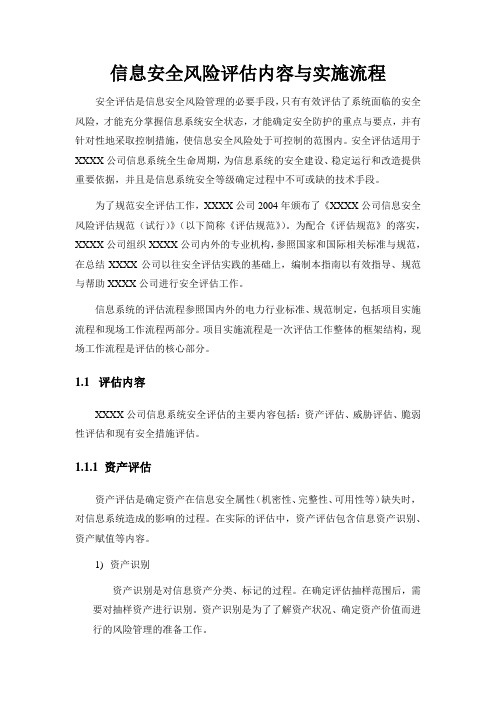 信息安全风险评估内容与实施流程

安全评估是信息安全风险管理的必要手段，只有有效评估了系统面临的安全风险，才能充分掌握信息系统安全状态，才能确定安全防护的重点与要点，并有针对性地采取控制措施，使信息安全风险处于可控制的范围内。安全评估适用于XXXX公司信息系统全生命周期，为信息系统的安全建设、稳定运行和改造提供重要依据，并且是信息系统安全等级确定过程中不可或缺的技术手段。

为了规范安全评估工作，XXXX公司2004年颁布了《XXXX公司信息安全风险评估规范（试行）》（以下简称《评估规范》）。为配合《评估规范》的落实，XXXX公司组织XXXX公司内外的专业机构，参照国家和国际相关标准与规范，在总结XXXX公司以往安全评估实践的基础上，编制本指南以有效指导、规范与帮助XXXX公司进行安全评估工作。

信息系统的评估流程参照国内外的电力行业标准、规范制定，包括项目实施流程和现场工作流程两部分。项目实施流程是一次评估工作整体的框架结构，现场工作流程是评估的核心部分。

1.1 评估内容

XXXX公司信息系统安全评估的主要内容包括：资产评估、威胁评估、脆弱性评估和现有安全措施评估。

1.1.1 资产评估

资产评估是确定资产在信息安全属性（机密性、完整性、可用性等）缺失时，对信息系统造成的影响的过程。在实际的评估中，资产评估包含信息资产识别、资产赋值等内容。

1) 资产识别

资产识别是对信息资产分类、标记的过程。在确定评估抽样范围后，需要对抽样资产进行识别，资产识别是为了了解资产状况、确定资产价值而进行的风险管理的准备工作。